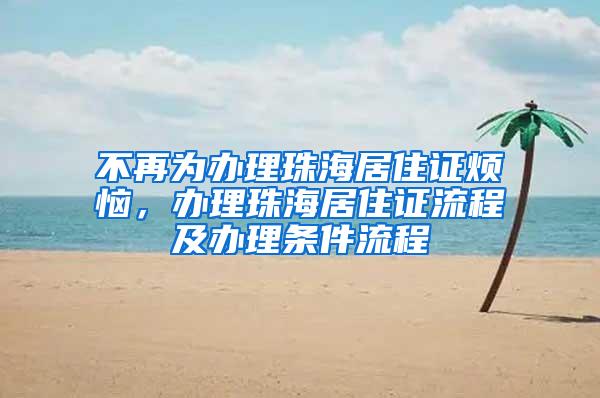 不再为办理珠海居住证烦恼，办理珠海居住证流程及办理条件流程